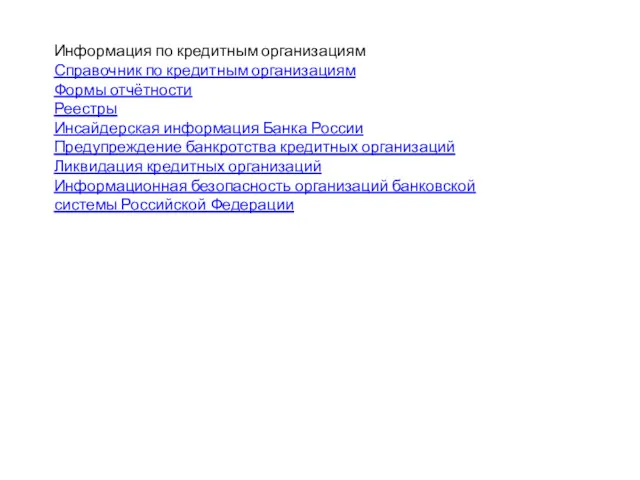 Информация по кредитным организациям
Справочник по кредитным организациям
Формы отчётности
Реестры
Инсайдерская информация Банка России
Предупреждение банкротства кредитных организаций
Ликвидация кредитных организаций
Информационная безопасность организаций банковской системы Российской Федерации